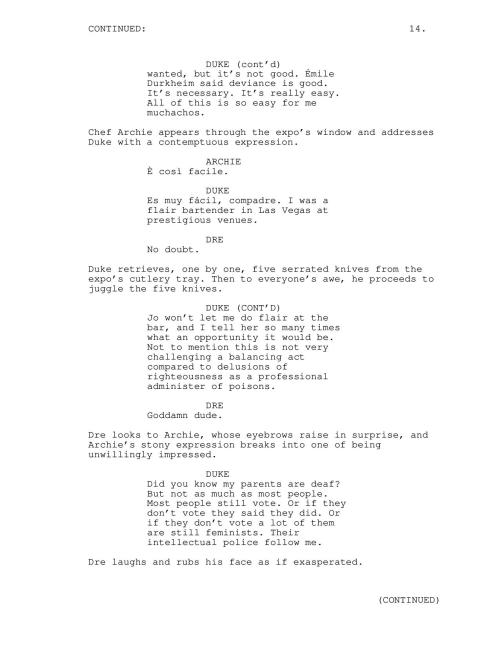 CONTINUED: 14.

DUKE (cont'd)
wanted, but it's not good. Émile Durkheim said deviance is good. It's necessary. It's really easy. All of this is so easy for me muchachos.

Chef Archie appears through the expo's window and addresses Duke with a contemptuous expression.

ARCHIE
È così facile.

DUKE
Es muy fácil, compadre. I was a flair bartender in Las Vegas at prestigious venues.

DRE
No doubt.

Duke retrieves, one by one, five serrated knives from the expo's cutlery tray. Then to everyone's awe, he proceeds to juggle the five knives.

DUKE (CONT'D)
Jo won't let me do flair at the bar, and I tell her so many times what an opportunity it would be. Not to mention this is not very challenging a balancing act compared to delusions of righteousness as a professional administer of poisons.

DRE
Goddamn dude.

Dre looks to Archie, whose eyebrows raise in surprise, and Archie's stony expression breaks into one of being unwillingly impressed.

DUKE
Did you know my parents are deaf? But not as much as most people. Most people still vote. Or if they don't vote they said they did. Or if they don't vote a lot of them are still feminists. Their intellectual police follow me.

Dre laughs and rubs his face as if exasperated.

(CONTINUED)